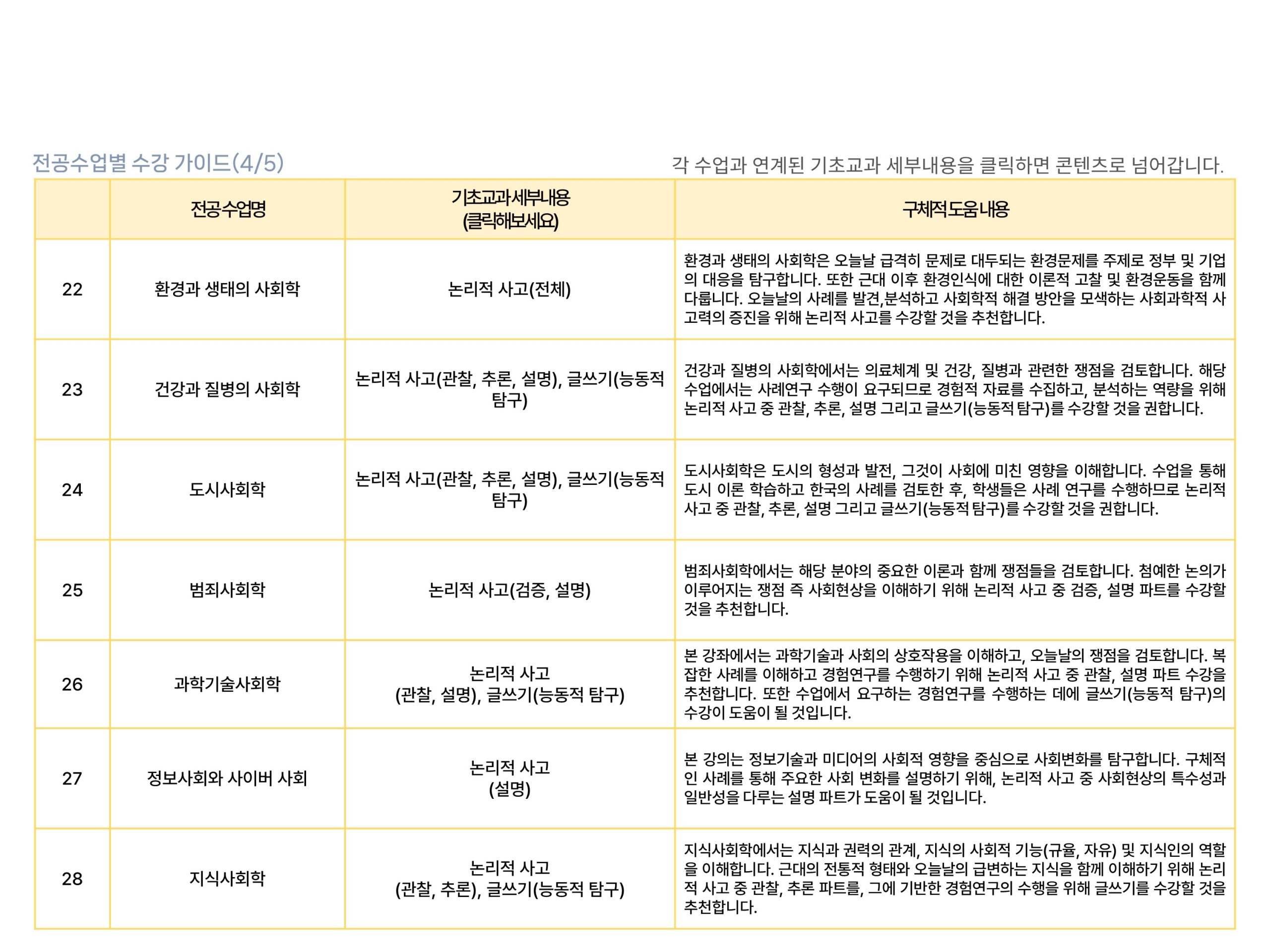 전공수업별 수강 가이드(4/5)

각 수업과 연계된 기초교과 세부내용을 클릭하면 콘텐츠로 넘어갑니다.

| | 전공수업명 | 기초교과세부내용 (클릭해보세요) | 구체적도움내용 |
|---|---|---|---|
| 22 | 환경과 생태의 사회학 | 논리적 사고(전체) | 환경과 생태의 사회학은 오늘날 급격히 문제로 대두되는 환경문제를 주제로 정부 및 기업의 대응을 탐구합니다. 또한 근대 이후 환경인식에 대한 이론적 고찰 및 환경운동을 함께 다룹니다. 오늘날의 사례를 발견,분석하고 사회학적 해결 방안을 모색하는 사회과학적 사고력의 증진을 위해 논리적 사고를 수강할 것을 추천합니다. |
| 23 | 건강과 질병의 사회학 | 논리적 사고(관찰, 추론, 설명), 글쓰기(능동적 탐구) | 건강과 질병의 사회학에서는 의료체계 및 건강, 질병과 관련한 쟁점을 검토합니다. 해당 수업에서는 사례연구 수행이 요구되므로 경험적 자료를 수집하고, 분석하는 역량을 위해 논리적 사고 중 관찰, 추론, 설명 그리고 글쓰기(능동적 탐구)를 수강할 것을 권합니다. |
| 24 | 도시사회학 | 논리적 사고(관찰, 추론, 설명), 글쓰기(능동적 탐구) | 도시사회학은 도시의 형성과 발전, 그것이 사회에 미친 영향을 이해합니다. 수업을 통해 도시 이론 학습하고 한국의 사례를 검토한 후, 학생들은 사례 연구를 수행하므로 논리적 사고 중 관찰, 추론, 설명 그리고 글쓰기(능동적 탐구)를 수강할 것을 권합니다. |
| 25 | 범죄사회학 | 논리적 사고(검증, 설명) | 범죄사회학에서는 해당 분야의 중요한 이론과 함께 쟁점들을 검토합니다. 첨예한 논의가 이루어지는 쟁점 즉 사회현상을 이해하기 위해 논리적 사고 중 검증, 설명 파트를 수강할 것을 추천합니다. |
| 26 | 과학기술사회학 | 논리적 사고 (관찰, 설명), 글쓰기(능동적 탐구) | 본 강좌에서는 과학기술과 사회의 상호작용을 이해하고, 오늘날의 쟁점을 검토합니다. 복잡한 사례를 이해하고 경험연구를 수행하기 위해 논리적 사고 중 관찰, 설명 파트 수강을 추천합니다. 또한 수업에서 요구하는 경험연구를 수행하는 데에 글쓰기(능동적 탐구)의 수강이 도움이 될 것입니다. |
| 27 | 정보사회와 사이버 사회 | 논리적 사고 (설명) | 본 강의는 정보기술과 미디어의 사회적 영향을 중심으로 사회변화를 탐구합니다. 구체적인 사례를 통해 주요한 사회 변화를 설명하기 위해, 논리적 사고 중 사회현상의 특수성과 일반성을 다루는 설명 파트가 도움이 될 것입니다. |
| 28 | 지식사회학 | 논리적 사고 (관찰, 추론), 글쓰기(능동적 탐구) | 지식사회학에서는 지식과 권력의 관계, 지식의 사회적 기능(규율, 자유) 및 지식인의 역할을 이해합니다. 근대의 전통적 형태와 오늘날의 급변하는 지식을 함께 이해하기 위해 논리적 사고 중 관찰, 추론 파트를, 그에 기반한 경험연구의 수행을 위해 글쓰기를 수강할 것을 추천합니다. |